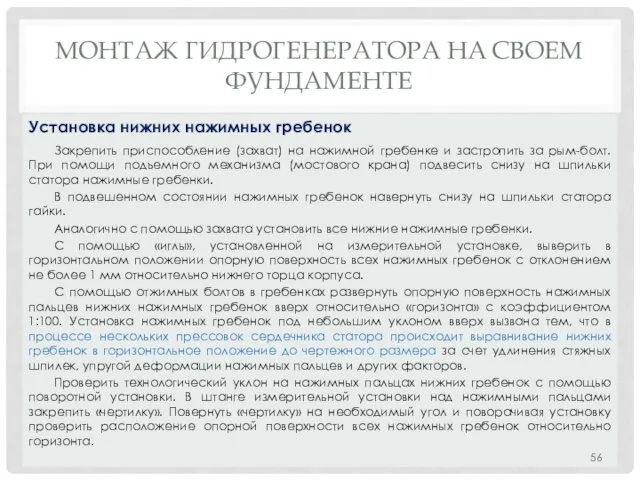 МОНТАЖ ГИДРОГЕНЕРАТОРА НА СВОЕМ ФУНДАМЕНТЕ

Установка нижних нажимных гребенок

Закрепить приспособление (захват) на нажимной гребенке и застропить за рым-болт. При помощи подъемного механизма (мостового крана) подвесить снизу на шпильки статора нажимные гребенки.

В подвешенном состоянии нажимных гребенок навернуть снизу на шпильки статора гайки.

Аналогично с помощью захвата установить все нижние нажимные гребенки.

С помощью «иглы», установленной на измерительной установке, выверить в горизонтальном положении опорную поверхность всех нажимных гребенок с отклонением не более 1 мм относительно нижнего торца корпуса.

С помощью отжимных болтов в гребенках развернуть опорную поверхность нажимных пальцев нижних нажимных гребенок вверх относительно «горизонта» с коэффициентом 1:100. Установка нажимных гребенок под небольшим уклоном вверх вызвана тем, что в процессе нескольких прессовок сердечника статора происходит выравнивание нижних гребенок в горизонтальное положение до чертежного размера за счет удлинения стяжных шпилек, упругой деформации нажимных пальцев и других факторов.

Проверить технологический уклон на нажимных пальцах нижних гребенок с помощью поворотной установки. В штанге измерительной установки над нажимными пальцами закрепить «чертилку». Повернуть «чертилку» на необходимый угол и поворачивая установку проверить расположение опорной поверхности всех нажимных гребенок относительно горизонта.

56